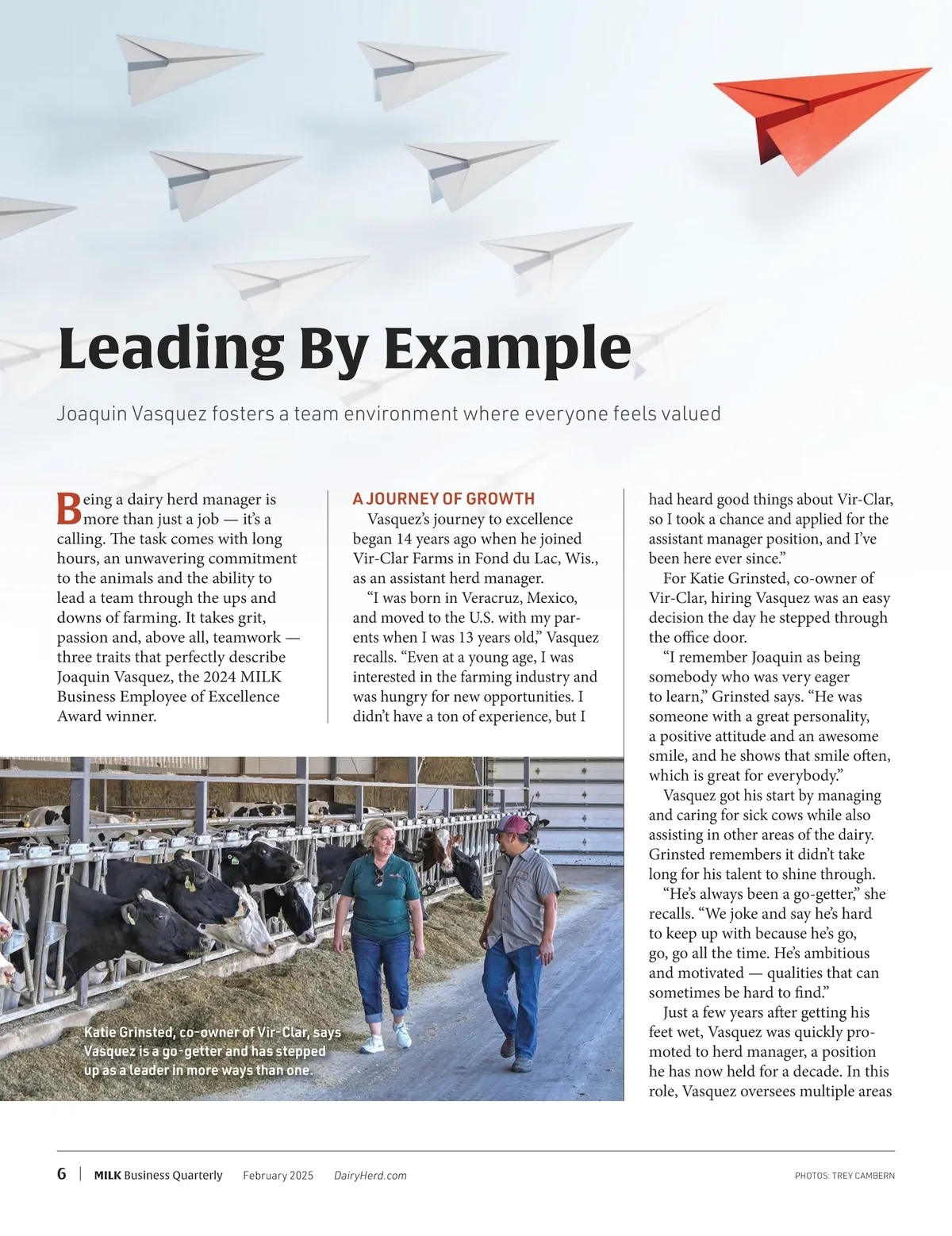 Leading By Example

Joaquin Vasquez fosters a team environment where everyone feels valued

Being a dairy herd manager is more than just a job — it's a calling. The task comes with long hours, an unwavering commitment to the animals and the ability to lead a team through the ups and downs of farming. It takes grit, passion and, above all, teamwork — three traits that perfectly describe Joaquin Vasquez, the 2024 MILK Business Employee of Excellence Award winner.

A JOURNEY OF GROWTH

Vasquez's journey to excellence began 14 years ago when he joined Vir-Clar Farms in Fond du Lac, Wis., as an assistant herd manager.

"I was born in Veracruz, Mexico, and moved to the U.S. with my parents when I was 13 years old," Vasquez recalls. "Even at a young age, I was interested in the farming industry and was hungry for new opportunities. I didn't have a ton of experience, but I had heard good things about Vir-Clar, so I took a chance and applied for the assistant manager position, and I've been here ever since."

For Katie Grinsted, co-owner of Vir-Clar, hiring Vasquez was an easy decision the day he stepped through the office door.

"I remember Joaquin as being somebody who was very eager to learn," Grinsted says. "He was someone with a great personality, a positive attitude and an awesome smile, and he shows that smile often, which is great for everybody."

Vasquez got his start by managing and caring for sick cows while also assisting in other areas of the dairy. Grinsted remembers it didn't take long for his talent to shine through.

"He's always been a go-getter," she recalls. "We joke and say he's hard to keep up with because he's go, go, go all the time. He's ambitious and motivated — qualities that can sometimes be hard to find."

Just a few years after getting his feet wet, Vasquez was quickly promoted to herd manager, a position he has now held for a decade. In this role, Vasquez oversees multiple areas

Katie Grinsted, co-owner of Vir-Clar, says Vasquez is a go-getter and has stepped up as a leader in more ways than one.

6 | MILK Business Quarterly February 2025 DairyHerd.com

PHOTOS: TREY CAMBERN